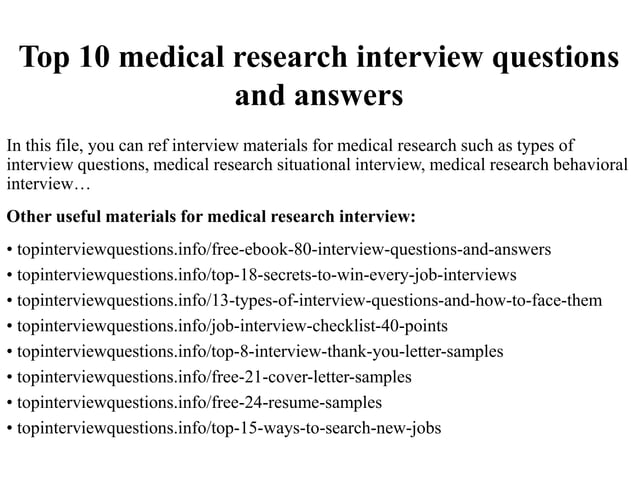 Top 10 medical research interview questions and answers

In this file, you can ref interview materials for medical research such as types of interview questions, medical research situational interview, medical research behavioral interview…

Other useful materials for medical research interview:

• topinterviewquestions.info/free-ebook-80-interview-questions-and-answers
• topinterviewquestions.info/top-18-secrets-to-win-every-job-interviews
• topinterviewquestions.info/13-types-of-interview-questions-and-how-to-face-them
• topinterviewquestions.info/job-interview-checklist-40-points
• topinterviewquestions.info/top-8-interview-thank-you-letter-samples
• topinterviewquestions.info/free-21-cover-letter-samples
• topinterviewquestions.info/free-24-resume-samples
• topinterviewquestions.info/top-15-ways-to-search-new-jobs